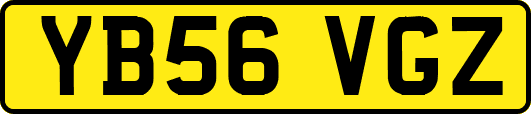 YB56 VGZ